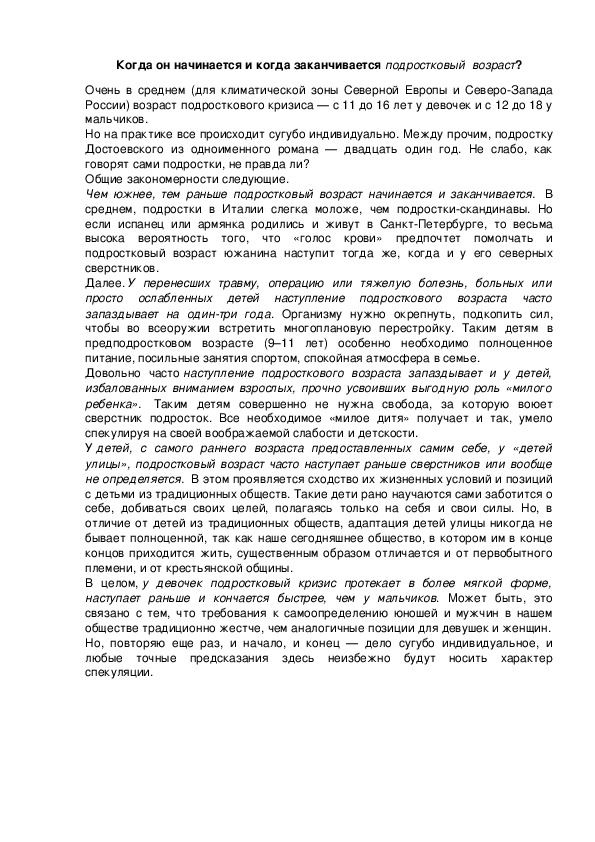 Когда он начинается и когда заканчивается подростковый возраст?

Очень в среднем (для климатической зоны Северной Европы и Северо-Запада России) возраст подросткового кризиса — с 11 до 16 лет у девочек и с 12 до 18 у мальчиков.
Но на практике все происходит сугубо индивидуально. Между прочим, подростку Достоевского из одноименного романа — двадцать один год. Не слабо, как говорят сами подростки, не правда ли?
Общие закономерности следующие.
Чем южнее, тем раньше подростковый возраст начинается и заканчивается. В среднем, подростки в Италии слегка моложе, чем подростки-скандинавы. Но если испанец или армянка родились и живут в Санкт-Петербурге, то весьма высока вероятность того, что «голос крови» предпочтет помолчать и подростковый возраст южанина наступит тогда же, когда и у его северных сверстников.
Далее. У перенесших травму, операцию или тяжелую болезнь, больных или просто ослабленных детей наступление подросткового возраста часто запаздывает на один-три года. Организму нужно окрепнуть, подкопить сил, чтобы во всеоружии встретить многоплановую перестройку. Таким детям в предподростковом возрасте (9–11 лет) особенно необходимо полноценное питание, посильные занятия спортом, спокойная атмосфера в семье.
Довольно часто наступление подросткового возраста запаздывает и у детей, избалованных вниманием взрослых, прочно усвоивших выгодную роль «милого ребенка». Таким детям совершенно не нужна свобода, за которую воюет сверстник подросток. Все необходимое «милое дитя» получает и так, умело спекулируя на своей воображаемой слабости и детскости.
У детей, с самого раннего возраста предоставленных самим себе, у «детей улицы», подростковый возраст часто наступает раньше сверстников или вообще не определяется. В этом проявляется сходство их жизненных условий и позиций с детьми из традиционных обществ. Такие дети рано научаются сами заботится о себе, добиваться своих целей, полагаясь только на себя и свои силы. Но, в отличие от детей из традиционных обществ, адаптация детей улицы никогда не бывает полноценной, так как наше сегодняшнее общество, в котором им в конце концов приходится жить, существенным образом отличается и от первобытного племени, и от крестьянской общины.
В целом, у девочек подростковый кризис протекает в более мягкой форме, наступает раньше и кончается быстрее, чем у мальчиков. Может быть, это связано с тем, что требования к самоопределению юношей и мужчин в нашем обществе традиционно жестче, чем аналогичные позиции для девушек и женщин.
Но, повторяю еще раз, и начало, и конец — дело сугубо индивидуальное, и любые точные предсказания здесь неизбежно будут носить характер спекуляции.